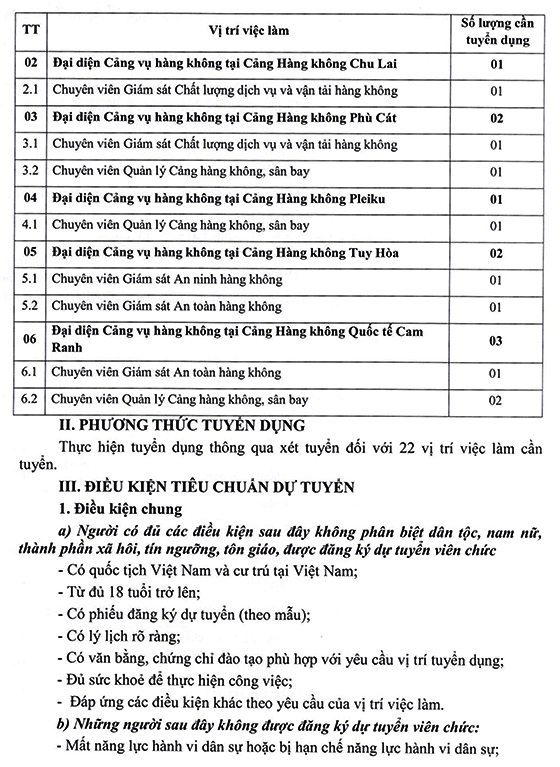 | TT | Vị trí việc làm | Số lượng cần tuyển dụng |
|---|---|---|
| 02 | Đại diện Cảng vụ hàng không tại Cảng Hàng không Chu Lai | 01 |
| 2.1 | Chuyên viên Giám sát Chất lượng dịch vụ và vận tải hàng không | 01 |
| 03 | Đại diện Cảng vụ hàng không tại Cảng Hàng không Phù Cát | 02 |
| 3.1 | Chuyên viên Giám sát Chất lượng dịch vụ và vận tải hàng không | 01 |
| 3.2 | Chuyên viên Quản lý Cảng hàng không, sân bay | 01 |
| 04 | Đại diện Cảng vụ hàng không tại Cảng Hàng không Pleiku | 01 |
| 4.1 | Chuyên viên Quản lý Cảng hàng không, sân bay | 01 |
| 05 | Đại diện Cảng vụ hàng không tại Cảng Hàng không Tuy Hòa | 02 |
| 5.1 | Chuyên viên Giám sát An ninh hàng không | 01 |
| 5.2 | Chuyên viên Giám sát An toàn hàng không | 01 |
| 06 | Đại diện Cảng vụ hàng không tại Cảng Hàng không Quốc tế Cam Ranh | 03 |
| 6.1 | Chuyên viên Giám sát An toàn hàng không | 01 |
| 6.2 | Chuyên viên Quản lý Cảng hàng không, sân bay | 02 |

II. PHƯƠNG THỨC TUYỂN DỤNG

Thực hiện tuyển dụng thông qua xét tuyển đối với 22 vị trí việc làm cần tuyển.

III. ĐIỀU KIỆN TIÊU CHUẨN DỰ TUYỂN

1. Điều kiện chung

a) Người có đủ các điều kiện sau đây không phân biệt dân tộc, nam nữ, thành phần xã hội, tín ngưỡng, tôn giáo, được đăng ký dự tuyển viên chức

- Có quốc tịch Việt Nam và cư trú tại Việt Nam;
- Từ đủ 18 tuổi trở lên;
- Có phiếu đăng ký dự tuyển (theo mẫu);
- Có lý lịch rõ ràng;
- Có văn bằng, chứng chỉ đào tạo phù hợp với yêu cầu vị trí tuyển dụng;
- Đủ sức khoẻ để thực hiện công việc;
- Đáp ứng các điều kiện khác theo yêu cầu của vị trí việc làm.

b) Những người sau đây không được đăng ký dự tuyển viên chức:

- Mất năng lực hành vi dân sự hoặc bị hạn chế năng lực hành vi dân sự;